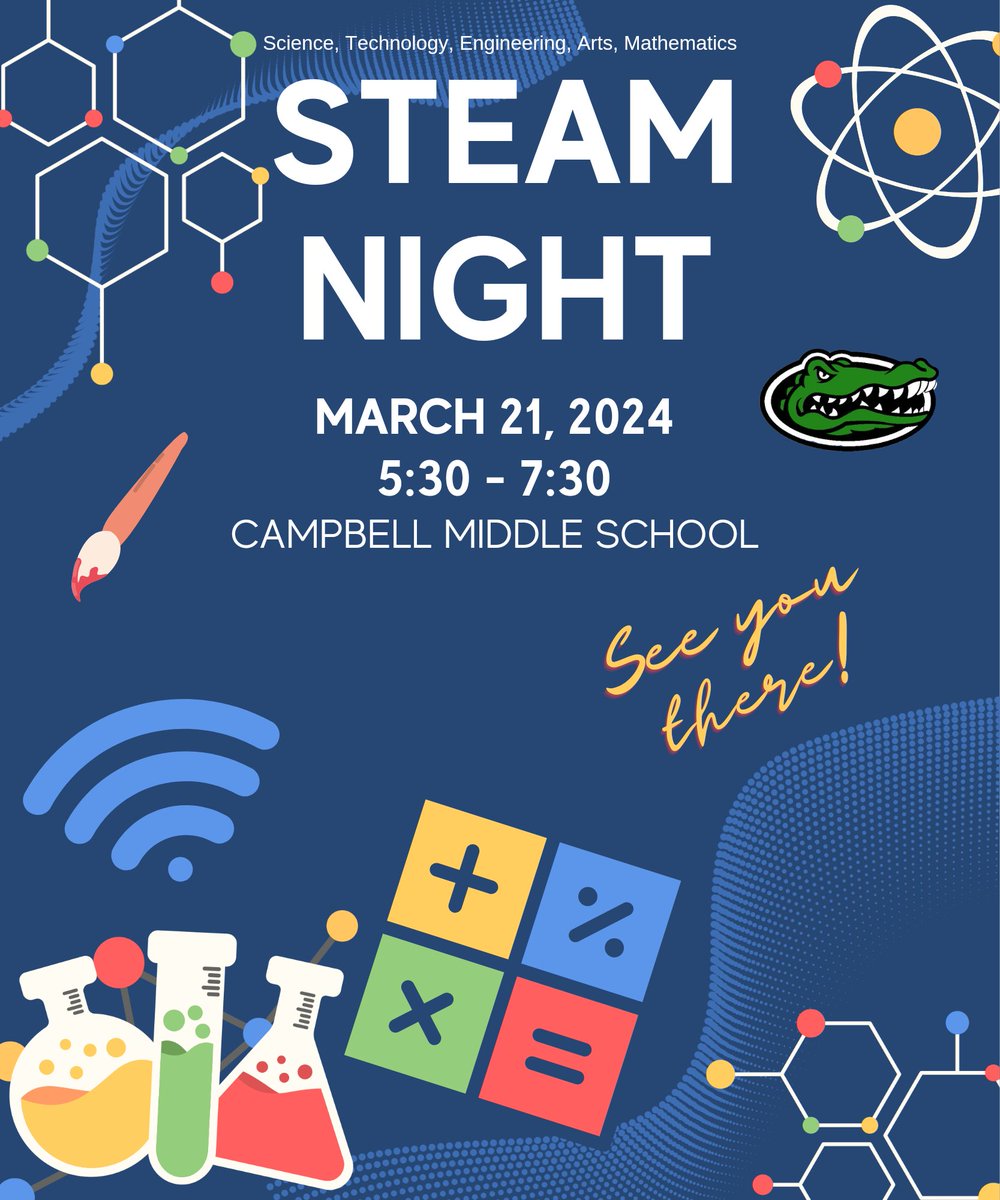 Science, Technology, Engineering, Arts, Mathematics

STEAM NIGHT

MARCH 21, 2024
5:30 - 7:30
CAMPBELL MIDDLE SCHOOL

See you there!

+ % × =